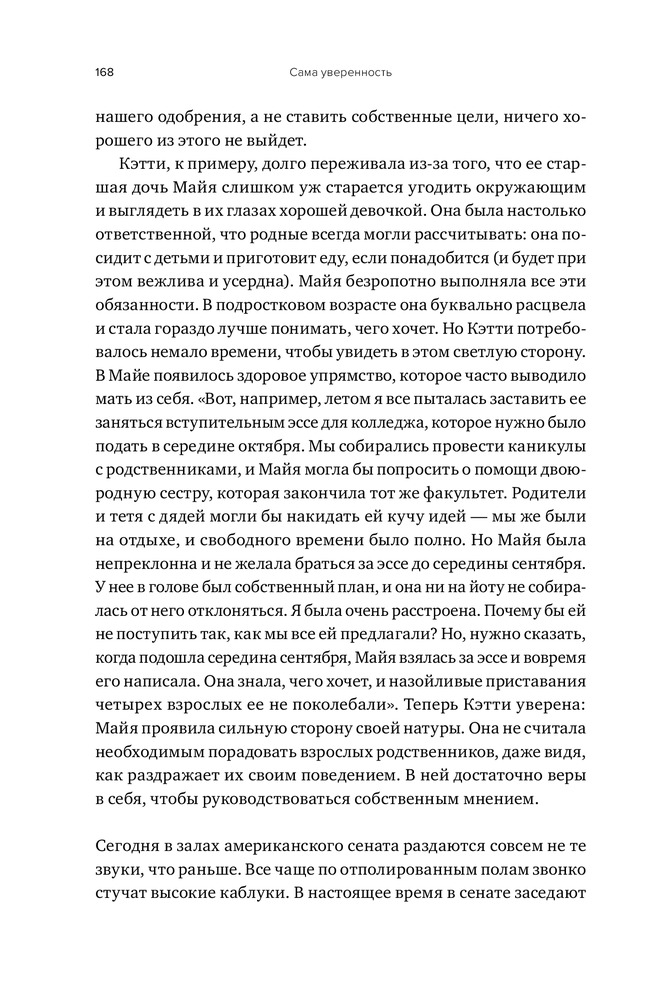 168 Сама уверенность

нашего одобрения, а не ставить собственные цели, ничего хорошего из этого не выйдет.

Кэтти, к примеру, долго переживала из-за того, что ее старшая дочь Майя слишком уж старается угодить окружающим и выглядеть в их глазах хорошей девочкой. Она была настолько ответственной, что родные всегда могли рассчитывать: она посидит с детьми и приготовит еду, если понадобится (и будет при этом вежлива и усердна). Майя безропотно выполняла все эти обязанности. В подростковом возрасте она буквально расцвела и стала гораздо лучше понимать, чего хочет. Но Кэтти потребовалось немало времени, чтобы увидеть в этом светлую сторону. В Майе появилось здоровое упрямство, которое часто выводило мать из себя. «Вот, например, летом я все пыталась заставить ее заняться вступительным эссе для колледжа, которое нужно было подать в середине октября. Мы собирались провести каникулы с родственниками, и Майя могла бы попросить о помощи двоюродную сестру, которая закончила тот же факультет. Родители и тетя с дядей могли бы накидать ей кучу идей — мы же были на отдыхе, и свободного времени было полно. Но Майя была непреклонна и не желала браться за эссе до середины сентября. У нее в голове был собственный план, и она ни на йоту не собиралась от него отклоняться. Я была очень расстроена. Почему бы ей не поступить так, как мы все ей предлагали? Но, нужно сказать, когда подошла середина сентября, Майя взялась за эссе и вовремя его написала. Она знала, чего хочет, и назойливые приставания четырех взрослых ее не поколебали». Теперь Кэтти уверена: Майя проявила сильную сторону своей натуры. Она не считала необходимым порадовать взрослых родственников, даже видя, как раздражает их своим поведением. В ней достаточно веры в себя, чтобы руководствоваться собственным мнением.

Сегодня в залах американского сената раздаются совсем не те звуки, что раньше. Все чаще по отполированным полам звонко стучат высокие каблуки. В настоящее время в сенате заседают